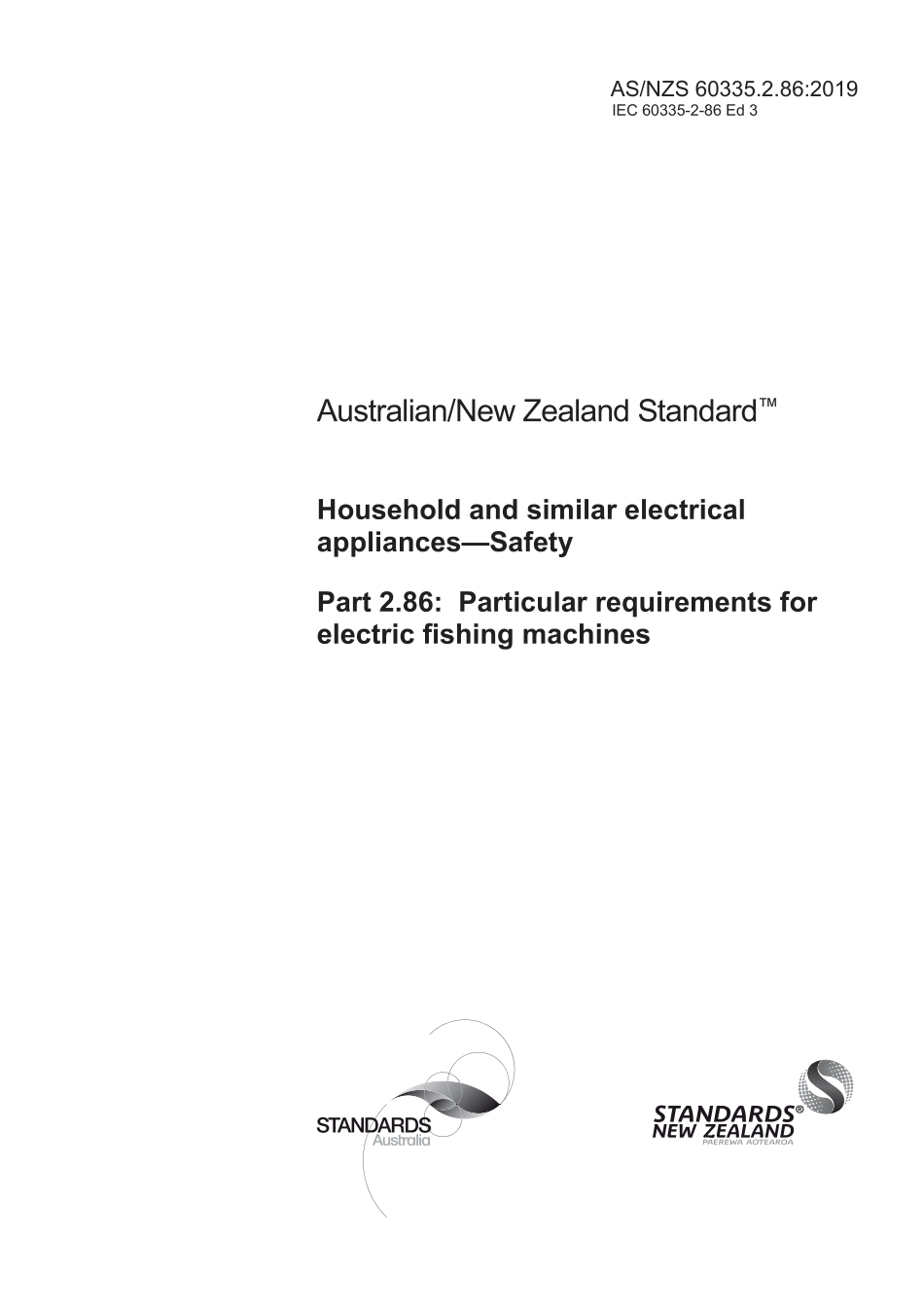 AS/NZS 60335.2.86:2019
IEC 60335-2-86 Ed 3

Australian/New Zealand Standard™

Household and similar electrical appliances—Safety

Part 2.86: Particular requirements for electric fishing machines

STANDARDS Australia

STANDARDS® NEW ZEALAND
PAEREWA AOTEAROA